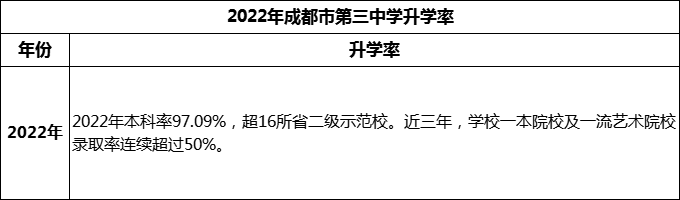 2022年成都市第三中学升学率

| 年份 | 升学率 |
|---|---|
| 2022年 | 2022年本科率97.09%，超16所省二级示范校。近三年，学校一本院校及一流艺术院校录取率连续超过50%。 |